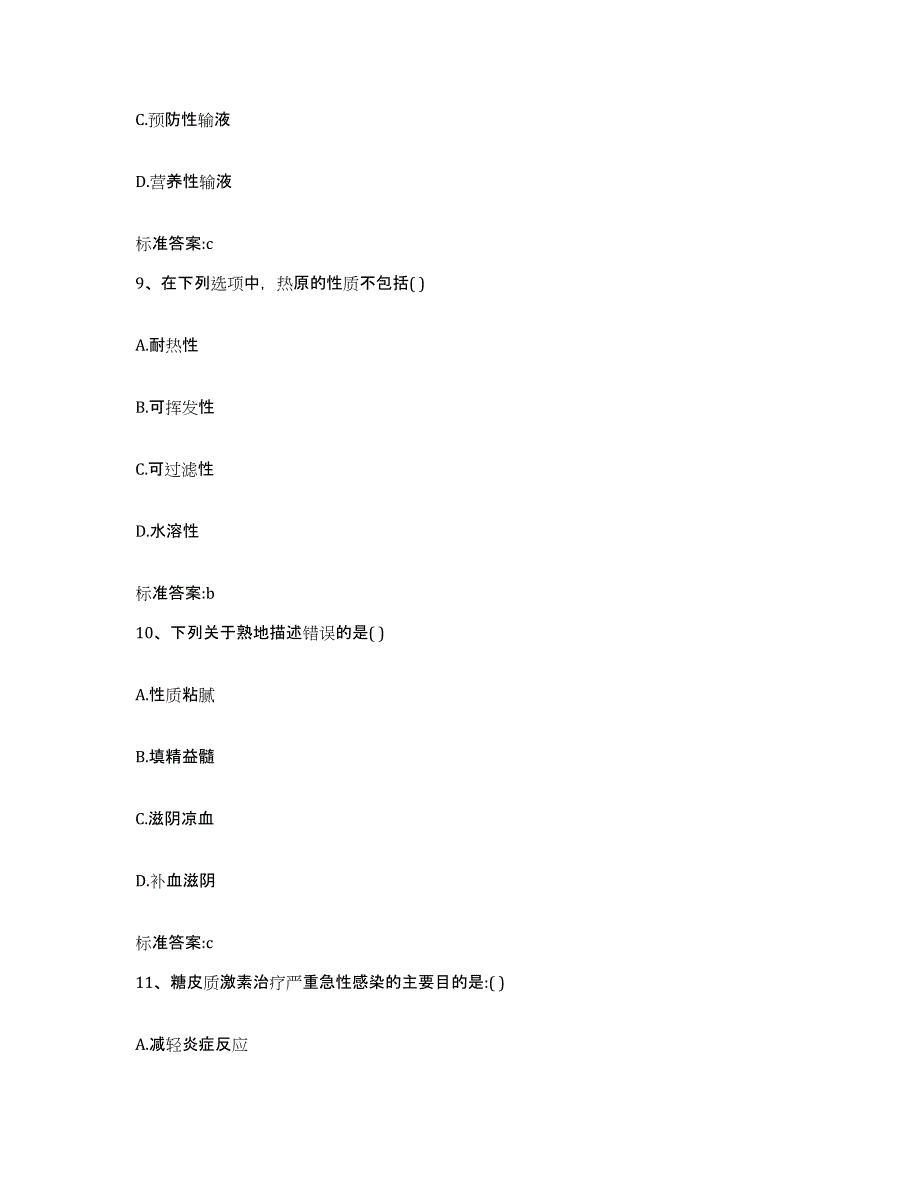 C.预防性输液

D.营养性输液

标准答案:c

9、在下列选项中，热原的性质不包括( )

A.耐热性

B.可挥发性

C.可过滤性

D.水溶性

标准答案:b

10、下列关于熟地描述错误的是( )

A.性质粘腻

B.填精益髓

C.滋阴凉血

D.补血滋阴

标准答案:c

11、糖皮质激素治疗严重急性感染的主要目的是:( )

A.减轻炎症反应